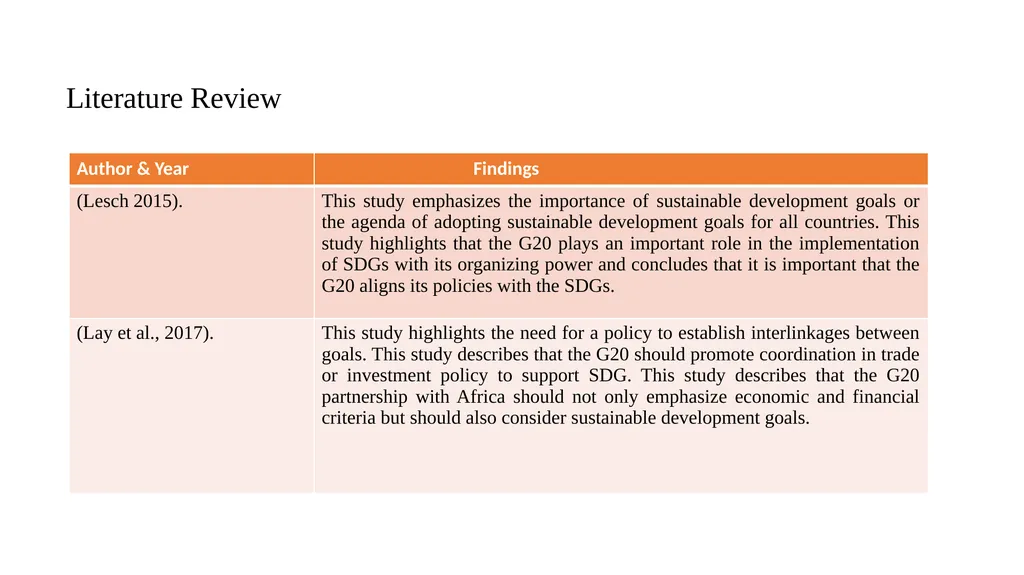 Literature Review

| Author & Year | Findings |
|---|---|
| (Lesch 2015). | This study emphasizes the importance of sustainable development goals or the agenda of adopting sustainable development goals for all countries. This study highlights that the G20 plays an important role in the implementation of SDGs with its organizing power and concludes that it is important that the G20 aligns its policies with the SDGs. |
| (Lay et al., 2017). | This study highlights the need for a policy to establish interlinkages between goals. This study describes that the G20 should promote coordination in trade or investment policy to support SDG. This study describes that the G20 partnership with Africa should not only emphasize economic and financial criteria but should also consider sustainable development goals. |